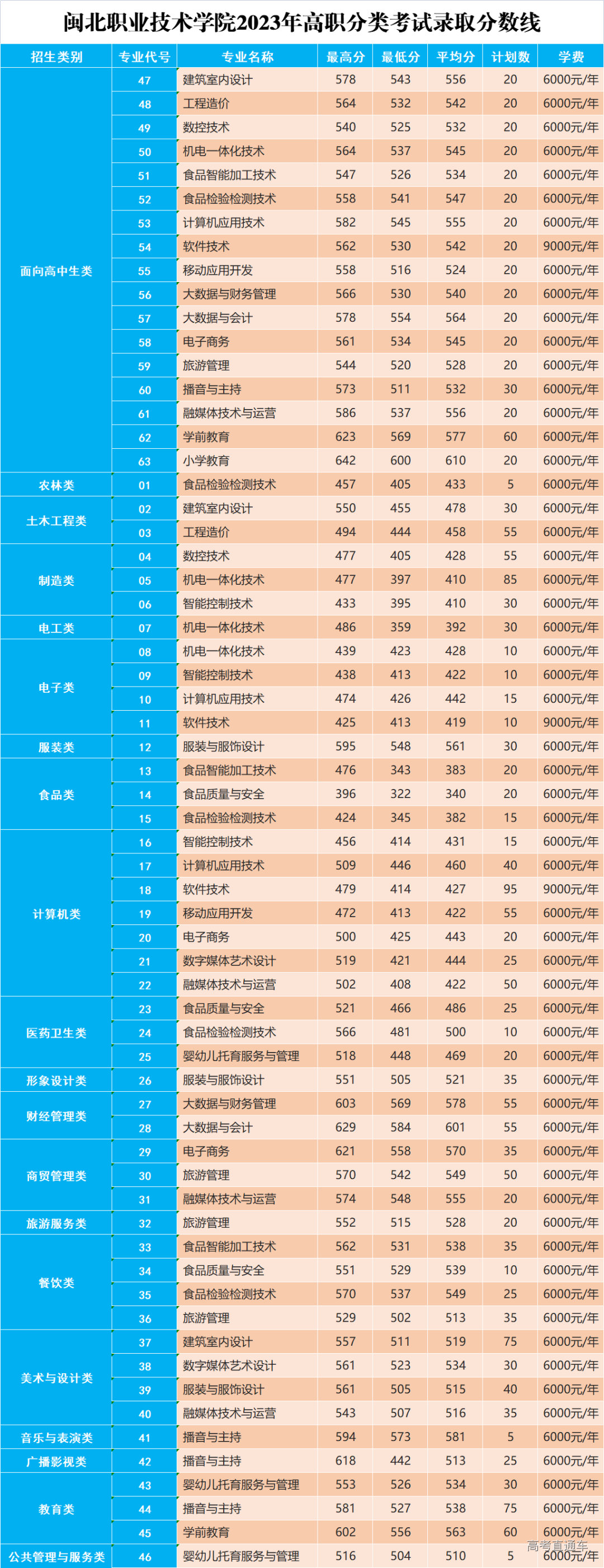 闽北职业技术学院2023年高职分类考试录取分数线

| 招生类别 | 专业代号 | 专业名称 | 最高分 | 最低分 | 平均分 | 计划数 | 学费 |
|---|---|---|---|---|---|---|---|
| 面向高中生类 | 47 | 建筑室内设计 | 578 | 543 | 556 | 20 | 6000元/年 |
| | 48 | 工程造价 | 564 | 532 | 542 | 20 | 6000元/年 |
| | 49 | 数控技术 | 540 | 525 | 532 | 20 | 6000元/年 |
| | 50 | 机电一体化技术 | 564 | 537 | 545 | 20 | 6000元/年 |
| | 51 | 食品智能加工技术 | 547 | 526 | 534 | 20 | 6000元/年 |
| | 52 | 食品检验检测技术 | 558 | 541 | 547 | 20 | 6000元/年 |
| | 53 | 计算机应用技术 | 582 | 545 | 555 | 20 | 6000元/年 |
| | 54 | 软件技术 | 562 | 530 | 542 | 20 | 9000元/年 |
| | 55 | 移动应用开发 | 558 | 516 | 524 | 20 | 6000元/年 |
| | 56 | 大数据与财务管理 | 566 | 530 | 540 | 20 | 6000元/年 |
| | 57 | 大数据与会计 | 578 | 554 | 564 | 20 | 6000元/年 |
| | 58 | 电子商务 | 561 | 534 | 545 | 20 | 6000元/年 |
| | 59 | 旅游管理 | 544 | 520 | 528 | 20 | 6000元/年 |
| | 60 | 播音与主持 | 573 | 511 | 532 | 30 | 6000元/年 |
| | 61 | 融媒体技术与运营 | 586 | 537 | 556 | 20 | 6000元/年 |
| | 62 | 学前教育 | 623 | 569 | 577 | 60 | 6000元/年 |
| | 63 | 小学教育 | 642 | 600 | 610 | 20 | 6000元/年 |
| 农林类 | 01 | 食品检验检测技术 | 457 | 405 | 433 | 5 | 6000元/年 |
| 土木工程类 | 02 | 建筑室内设计 | 550 | 455 | 478 | 30 | 6000元/年 |
| | 03 | 工程造价 | 494 | 444 | 458 | 55 | 6000元/年 |
| 制造类 | 04 | 数控技术 | 477 | 405 | 428 | 55 | 6000元/年 |
| | 05 | 机电一体化技术 | 477 | 397 | 410 | 85 | 6000元/年 |
| | 06 | 智能控制技术 | 433 | 395 | 410 | 30 | 6000元/年 |
| 电工类 | 07 | 机电一体化技术 | 486 | 359 | 392 | 30 | 6000元/年 |
| 电子类 | 08 | 机电一体化技术 | 439 | 423 | 428 | 10 | 6000元/年 |
| | 09 | 智能控制技术 | 438 | 413 | 422 | 10 | 6000元/年 |
| | 10 | 计算机应用技术 | 474 | 426 | 442 | 15 | 6000元/年 |
| | 11 | 软件技术 | 425 | 413 | 419 | 10 | 9000元/年 |
| 服装类 | 12 | 服装与服饰设计 | 595 | 548 | 561 | 30 | 6000元/年 |
| 食品类 | 13 | 食品智能加工技术 | 476 | 343 | 383 | 20 | 6000元/年 |
| | 14 | 食品质量与安全 | 396 | 322 | 340 | 20 | 6000元/年 |
| | 15 | 食品检验检测技术 | 424 | 345 | 382 | 15 | 6000元/年 |
| 计算机类 | 16 | 智能控制技术 | 456 | 414 | 431 | 15 | 6000元/年 |
| | 17 | 计算机应用技术 | 509 | 446 | 460 | 40 | 6000元/年 |
| | 18 | 软件技术 | 479 | 414 | 427 | 95 | 9000元/年 |
| | 19 | 移动应用开发 | 472 | 413 | 422 | 55 | 6000元/年 |
| | 20 | 电子商务 | 500 | 425 | 443 | 20 | 6000元/年 |
| | 21 | 数字媒体艺术设计 | 519 | 421 | 444 | 25 | 6000元/年 |
| | 22 | 融媒体技术与运营 | 502 | 408 | 422 | 50 | 6000元/年 |
| 医药卫生类 | 23 | 食品质量与安全 | 521 | 466 | 486 | 25 | 6000元/年 |
| | 24 | 食品检验检测技术 | 566 | 481 | 500 | 10 | 6000元/年 |
| | 25 | 婴幼儿托育服务与管理 | 518 | 448 | 469 | 20 | 6000元/年 |
| 形象设计类 | 26 | 服装与服饰设计 | 551 | 505 | 521 | 35 | 6000元/年 |
| 财经管理类 | 27 | 大数据与财务管理 | 603 | 569 | 578 | 55 | 6000元/年 |
| | 28 | 大数据与会计 | 629 | 584 | 601 | 55 | 6000元/年 |
| 商贸管理类 | 29 | 电子商务 | 621 | 558 | 570 | 35 | 6000元/年 |
| | 30 | 旅游管理 | 570 | 542 | 549 | 50 | 6000元/年 |
| | 31 | 融媒体技术与运营 | 574 | 548 | 555 | 20 | 6000元/年 |
| 旅游服务类 | 32 | 旅游管理 | 552 | 515 | 528 | 20 | 6000元/年 |
| 餐饮类 | 33 | 食品智能加工技术 | 562 | 531 | 538 | 35 | 6000元/年 |
| | 34 | 食品质量与安全 | 551 | 529 | 539 | 10 | 6000元/年 |
| | 35 | 食品检验检测技术 | 570 | 537 | 549 | 25 | 6000元/年 |
| | 36 | 旅游管理 | 529 | 502 | 513 | 35 | 6000元/年 |
| 美术与设计类 | 37 | 建筑室内设计 | 557 | 511 | 519 | 75 | 6000元/年 |
| | 38 | 数字媒体艺术设计 | 561 | 523 | 534 | 30 | 6000元/年 |
| | 39 | 服装与服饰设计 | 561 | 505 | 515 | 40 | 6000元/年 |
| | 40 | 融媒体技术与运营 | 543 | 507 | 516 | 35 | 6000元/年 |
| 音乐与表演类 | 41 | 播音与主持 | 594 | 573 | 581 | 5 | 6000元/年 |
| 广播影视类 | 42 | 播音与主持 | 618 | 442 | 513 | 25 | 6000元/年 |
| 教育类 | 43 | 婴幼儿托育服务与管理 | 553 | 526 | 534 | 30 | 6000元/年 |
| | 44 | 播音与主持 | 581 | 527 | 538 | 75 | 6000元/年 |
| | 45 | 学前教育 | 602 | 556 | 563 | 60 | 6000元/年 |
| 公共管理与服务类 | 46 | 婴幼儿托育服务与管理 | 516 | 504 | 510 | 5 | 6000元/年 |

高考直通车